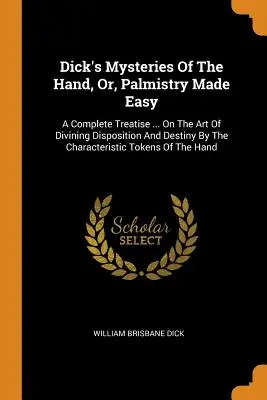 Dick's Mysteries Of The Hand, Or, Palmistry Made Easy

A Complete Treatise ... On The Art Of Divining Disposition And Destiny By The Characteristic Tokens Of The Hand

Scholar
SELECT

WILLIAM BRISBANE DICK